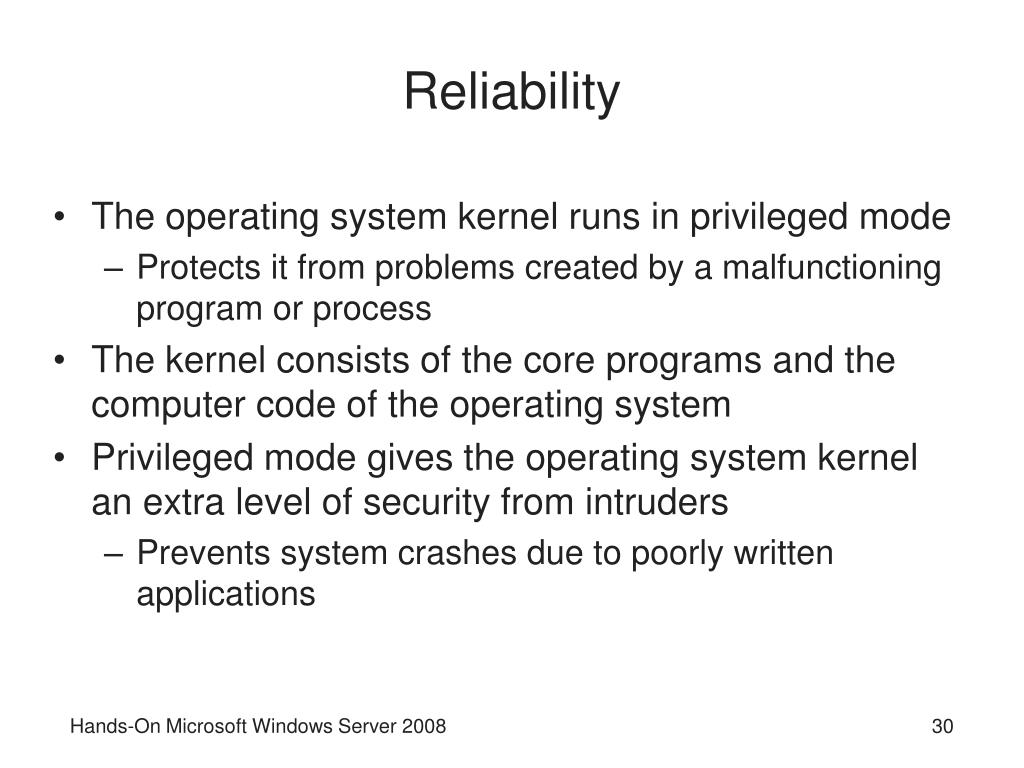 Reliability

• The operating system kernel runs in privileged mode
  – Protects it from problems created by a malfunctioning program or process
• The kernel consists of the core programs and the computer code of the operating system
• Privileged mode gives the operating system kernel an extra level of security from intruders
  – Prevents system crashes due to poorly written applications

Hands-On Microsoft Windows Server 2008

30